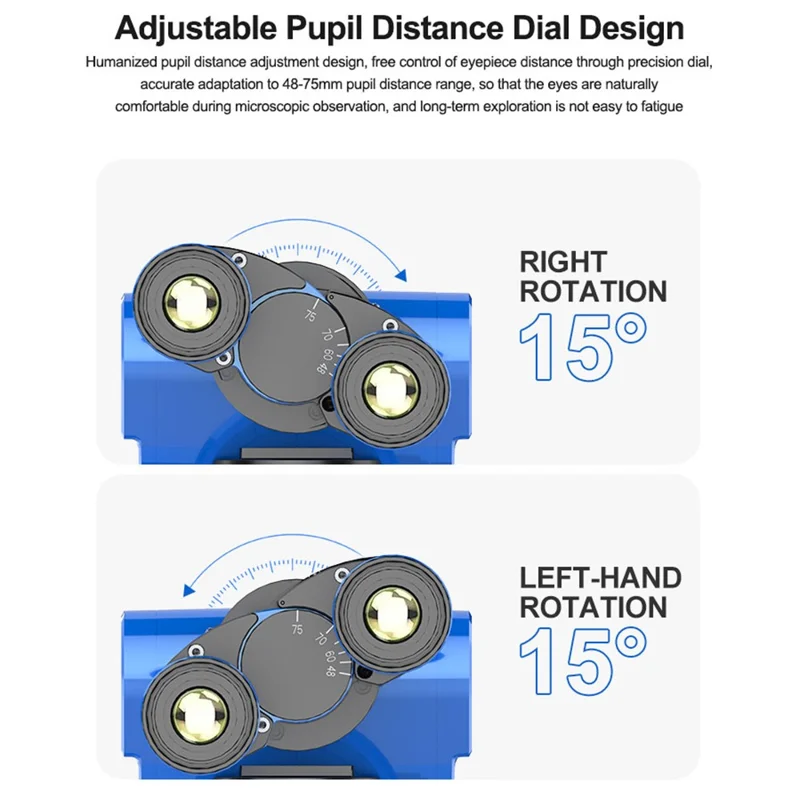 Adjustable Pupil Distance Dial Design

Humanized pupil distance adjustment design, free control of eyepiece distance through precision dial, accurate adaptation to 48-75mm pupil distance range, so that the eyes are naturally comfortable during microscopic observation, and long-term exploration is not easy to fatigue

75
70
60
48

RIGHT
ROTATION
15°

75
70
60
48

LEFT-HAND
ROTATION
15°